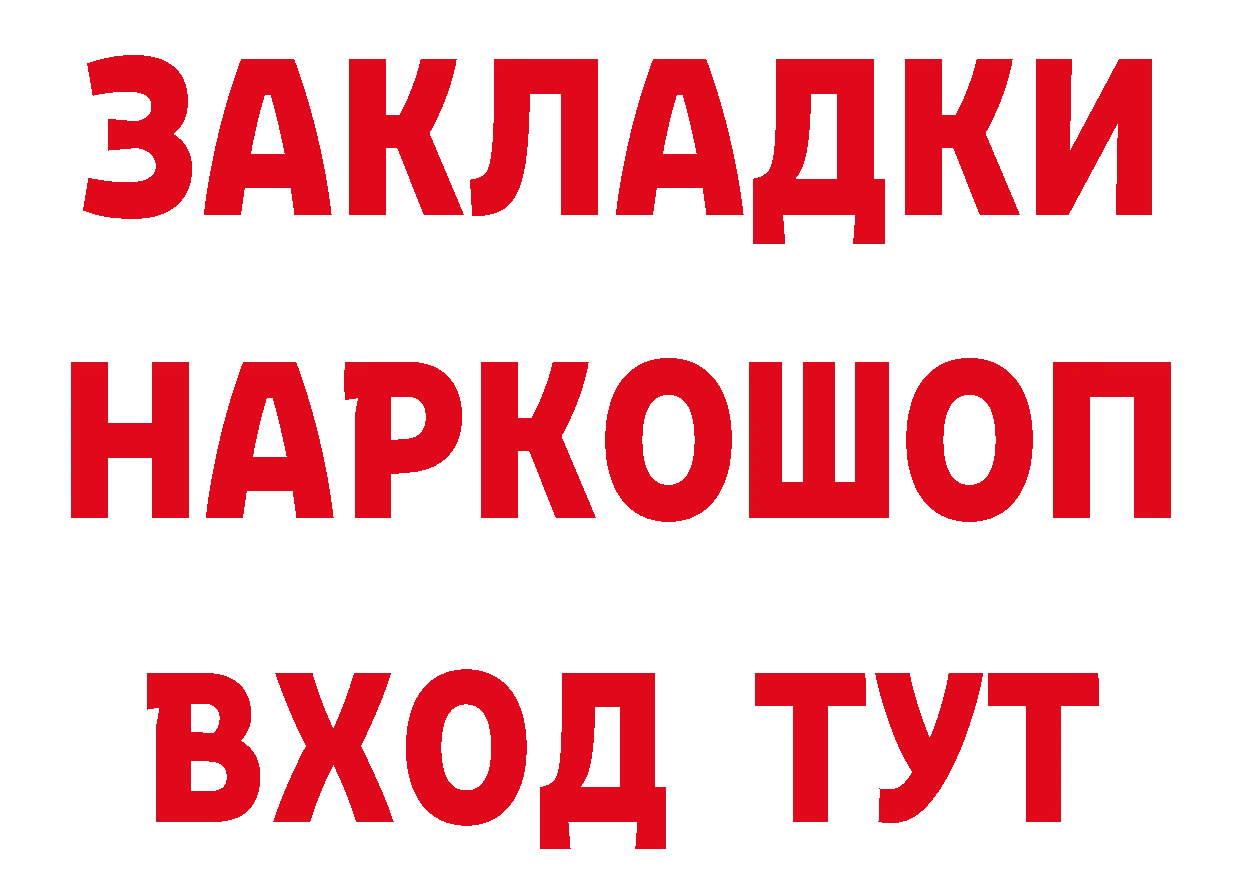 ЗАКЛАДКИ НАРКОШОП ВХОД ТУТ